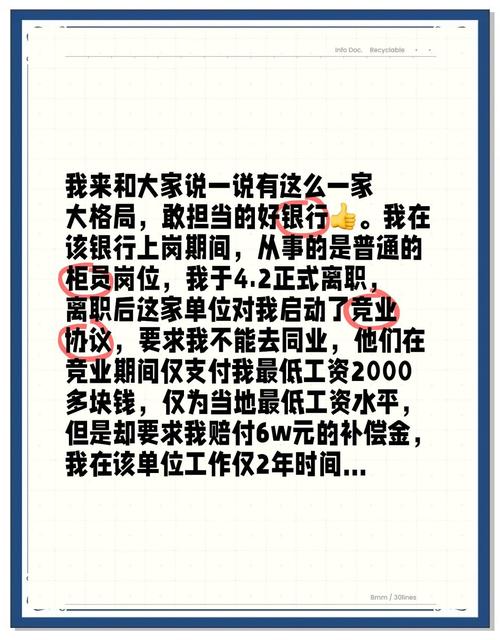 Info Doc. Recyclable

我来和大家说一说有这么一家大格局，敢担当的好银行👍。我在该银行上岗期间，从事的是普通的柜员岗位，我于4.2正式离职，离职后这家单位对我启动了竞业协议，要求我不能去同业，他们在竞业期间仅支付我最低工资2000多块钱，仅为当地最低工资水平，但是却要求我赔付6w元的补偿金，我在该单位工作仅2年时间...

8mm / 30lines